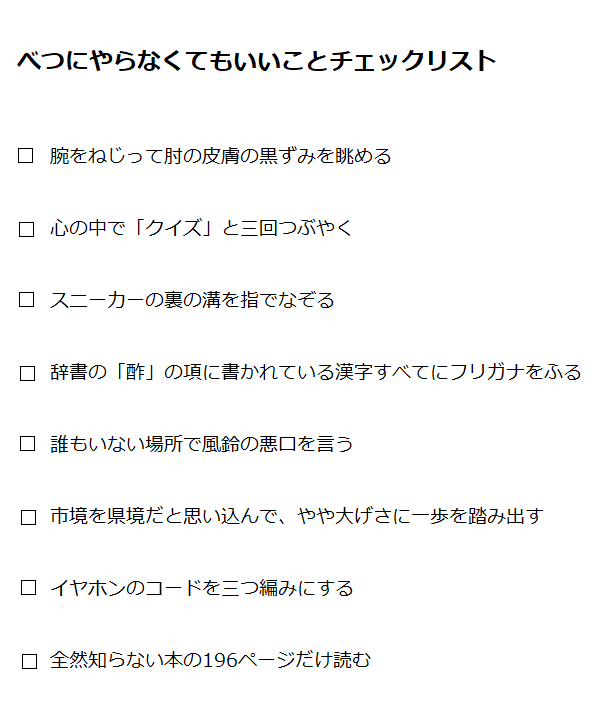 べつにやらなくてもいいことチェックリスト

☐ 腕をねじって肘の皮膚の黒ずみを眺める

☐ 心の中で「クイズ」と三回つぶやく

☐ スニーカーの裏の溝を指でなぞる

☐ 辞書の「酢」の項に書かれている漢字すべてにフリガナをふる

☐ 誰もいない場所で風鈴の悪口を言う

☐ 市境を県境だと思い込んで、やや大げさに一歩を踏み出す

☐ イヤホンのコードを三つ編みにする

☐ 全然知らない本の196ページだけ読む